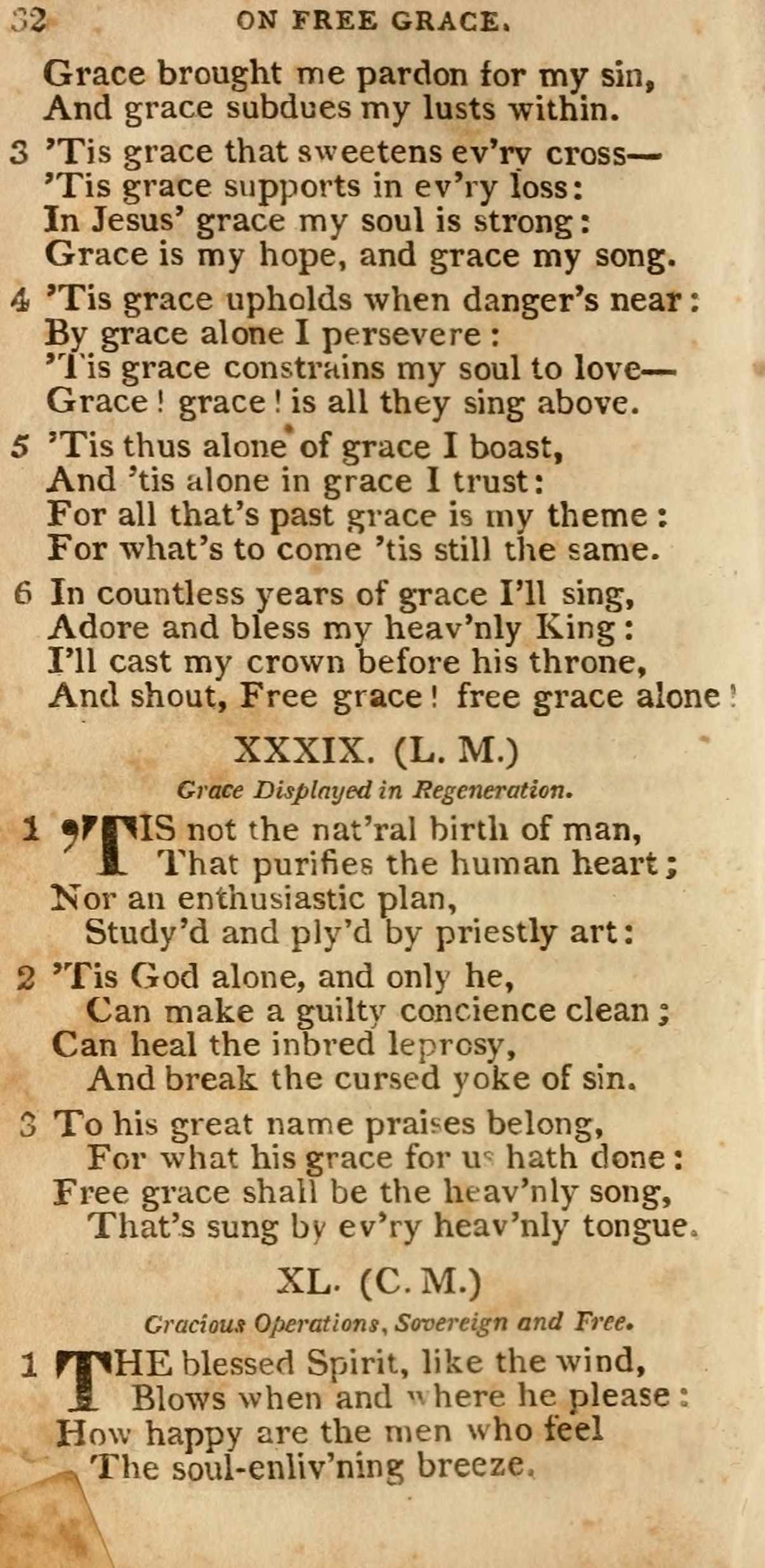 32 ON FREE GRACE.

Grace brought me pardon for my sin,
And grace subdues my lusts within.

3 'Tis grace that sweetens ev'ry cross—
'Tis grace supports in ev'ry loss:
In Jesus' grace my soul is strong:
Grace is my hope, and grace my song.

4 'Tis grace upholds when danger's near:
By grace alone I persevere:
'Tis grace constrains my soul to love—
Grace! grace! is all they sing above.

5 'Tis thus alone of grace I boast,
And 'tis alone in grace I trust:
For all that's past grace is my theme:
For what's to come 'tis still the same.

6 In countless years of grace I'll sing,
Adore and bless my heav'nly King:
I'll cast my crown before his throne,
And shout, Free grace! free grace alone!

XXXIX. (L. M.)

Grace Displayed in Regeneration.

1 'TIS not the nat'ral birth of man,
That purifies the human heart;
Nor an enthusiastic plan,
Study'd and ply'd by priestly art:

2 'Tis God alone, and only he,
Can make a guilty concience clean;
Can heal the inbred leprosy,
And break the cursed yoke of sin.

3 To his great name praises belong,
For what his grace for us hath done:
Free grace shall be the heav'nly song,
That's sung by ev'ry heav'nly tongue.

XL. (C. M.)

Gracious Operations, Sovereign and Free.

1 THE blessed Spirit, like the wind,
Blows when and where he please:
How happy are the men who feel
The soul-enliv'ning breeze.